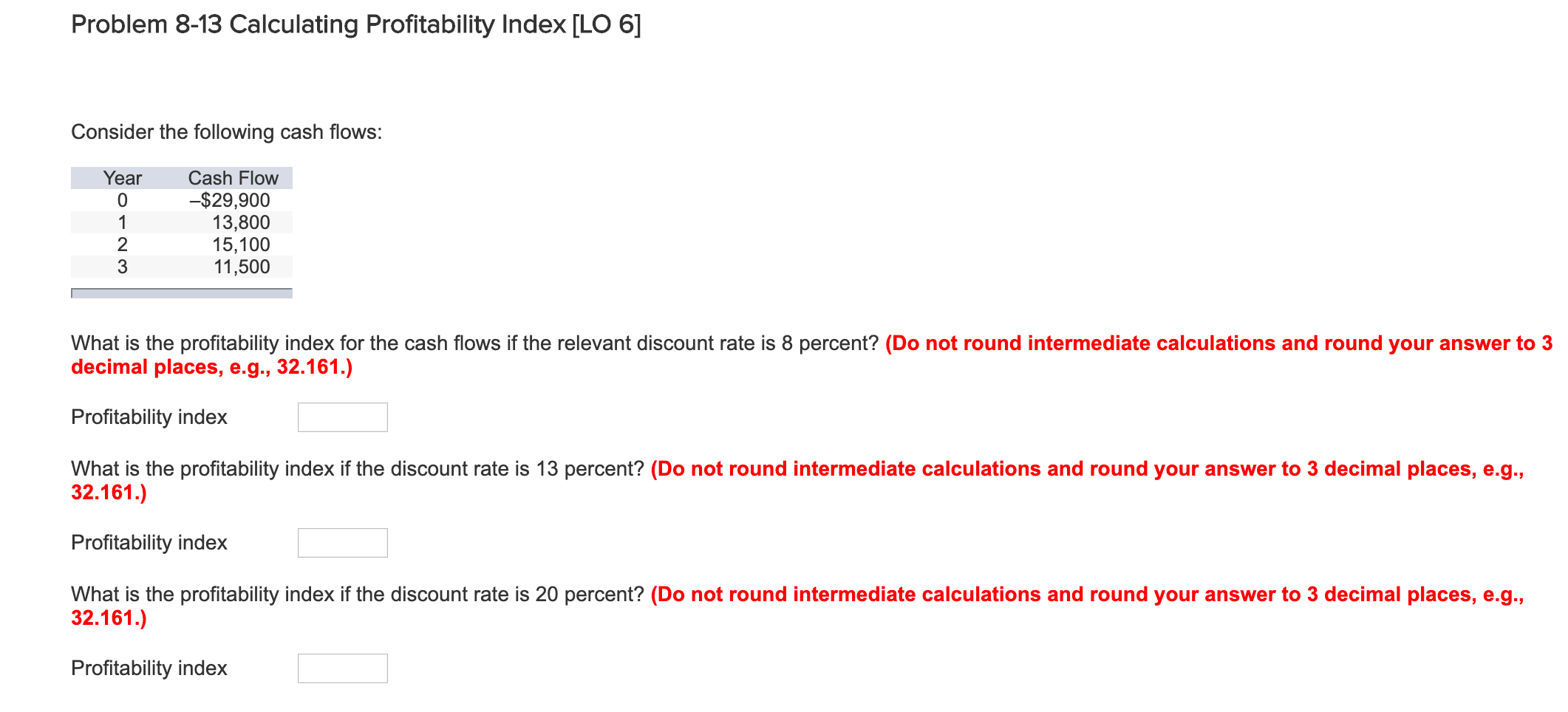 Problem 8-13 Calculating Profitability Index [LO 6]

Consider the following cash flows:

| Year | Cash Flow |
|---|---|
| 0 | –$29,900 |
| 1 | 13,800 |
| 2 | 15,100 |
| 3 | 11,500 |

What is the profitability index for the cash flows if the relevant discount rate is 8 percent? (Do not round intermediate calculations and round your answer to 3 decimal places, e.g., 32.161.)

Profitability index

What is the profitability index if the discount rate is 13 percent? (Do not round intermediate calculations and round your answer to 3 decimal places, e.g., 32.161.)

Profitability index

What is the profitability index if the discount rate is 20 percent? (Do not round intermediate calculations and round your answer to 3 decimal places, e.g., 32.161.)

Profitability index